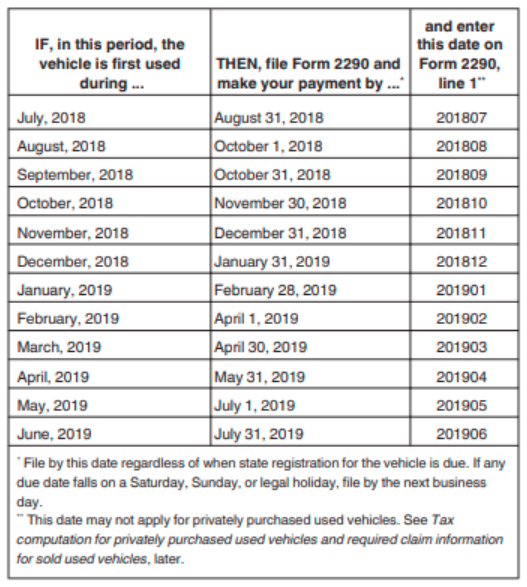 | IF, in this period, the vehicle is first used during ... | THEN, file Form 2290 and make your payment by ...* | and enter this date on Form 2290, line 1** |
|---|---|---|
| July, 2018 | August 31, 2018 | 201807 |
| August, 2018 | October 1, 2018 | 201808 |
| September, 2018 | October 31, 2018 | 201809 |
| October, 2018 | November 30, 2018 | 201810 |
| November, 2018 | December 31, 2018 | 201811 |
| December, 2018 | January 31, 2019 | 201812 |
| January, 2019 | February 28, 2019 | 201901 |
| February, 2019 | April 1, 2019 | 201902 |
| March, 2019 | April 30, 2019 | 201903 |
| April, 2019 | May 31, 2019 | 201904 |
| May, 2019 | July 1, 2019 | 201905 |
| June, 2019 | July 31, 2019 | 201906 |

* File by this date regardless of when state registration for the vehicle is due. If any due date falls on a Saturday, Sunday, or legal holiday, file by the next business day.
** This date may not apply for privately purchased used vehicles. See Tax computation for privately purchased used vehicles and required claim information for sold used vehicles, later.